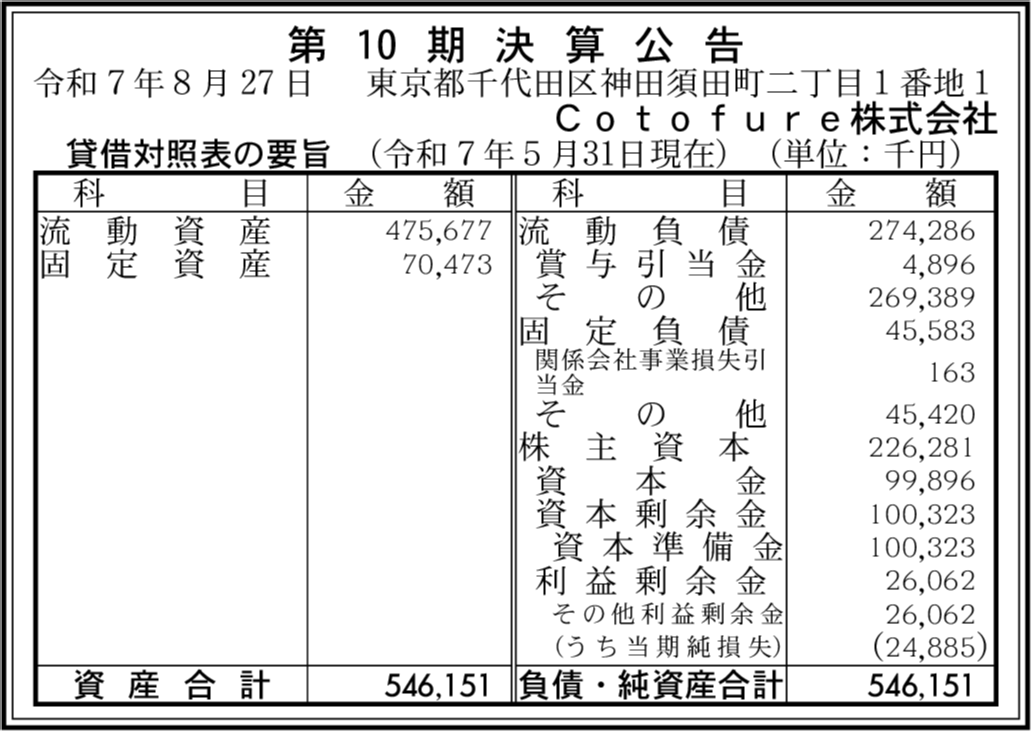 第10期決算公告

令和7年8月27日　東京都千代田区神田須田町二丁目1番地1

Cotofure株式会社

貸借対照表の要旨　(令和7年5月31日現在)　(単位：千円)

| 科目 | 金額 | 科目 | 金額 |
|---|---|---|---|
| 流動資産 | 475,677 | 流動負債 | 274,286 |
| 固定資産 | 70,473 | 賞与引当金 | 4,896 |
| | | その他 | 269,389 |
| | | 固定負債 | 45,583 |
| | | 関係会社事業損失引当金 | 163 |
| | | その他 | 45,420 |
| | | 株主資本 | 226,281 |
| | | 資本金 | 99,896 |
| | | 資本剰余金 | 100,323 |
| | | 資本準備金 | 100,323 |
| | | 利益剰余金 | 26,062 |
| | | その他利益剰余金 | 26,062 |
| | | (うち当期純損失) | (24,885) |
| 資産合計 | 546,151 | 負債・純資産合計 | 546,151 |